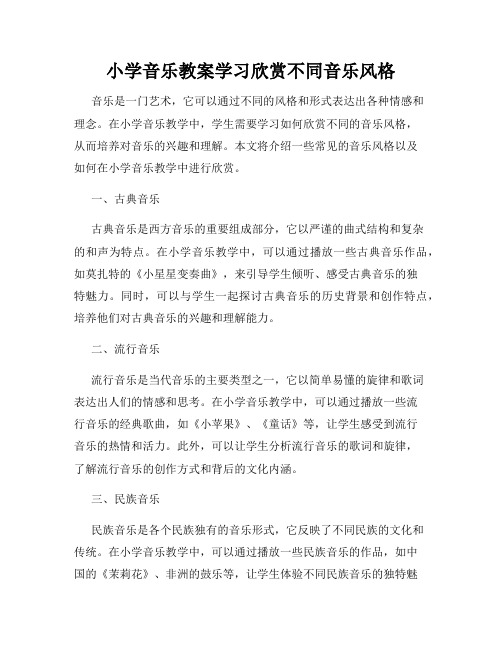 小学音乐教案学习欣赏不同音乐风格

音乐是一门艺术，它可以通过不同的风格和形式表达出各种情感和理念。在小学音乐教学中，学生需要学习如何欣赏不同的音乐风格，从而培养对音乐的兴趣和理解。本文将介绍一些常见的音乐风格以及如何在小学音乐教学中进行欣赏。

一、古典音乐

古典音乐是西方音乐的重要组成部分，它以严谨的曲式结构和复杂的和声为特点。在小学音乐教学中，可以通过播放一些古典音乐作品，如莫扎特的《小星星变奏曲》，来引导学生倾听、感受古典音乐的独特魅力。同时，可以与学生一起探讨古典音乐的历史背景和创作特点，培养他们对古典音乐的兴趣和理解能力。

二、流行音乐

流行音乐是当代音乐的主要类型之一，它以简单易懂的旋律和歌词表达出人们的情感和思考。在小学音乐教学中，可以通过播放一些流行音乐的经典歌曲，如《小苹果》、《童话》等，让学生感受到流行音乐的热情和活力。此外，可以让学生分析流行音乐的歌词和旋律，了解流行音乐的创作方式和背后的文化内涵。

三、民族音乐

民族音乐是各个民族独有的音乐形式，它反映了不同民族的文化和传统。在小学音乐教学中，可以通过播放一些民族音乐的作品，如中国的《茉莉花》、非洲的鼓乐等，让学生体验不同民族音乐的独特魅